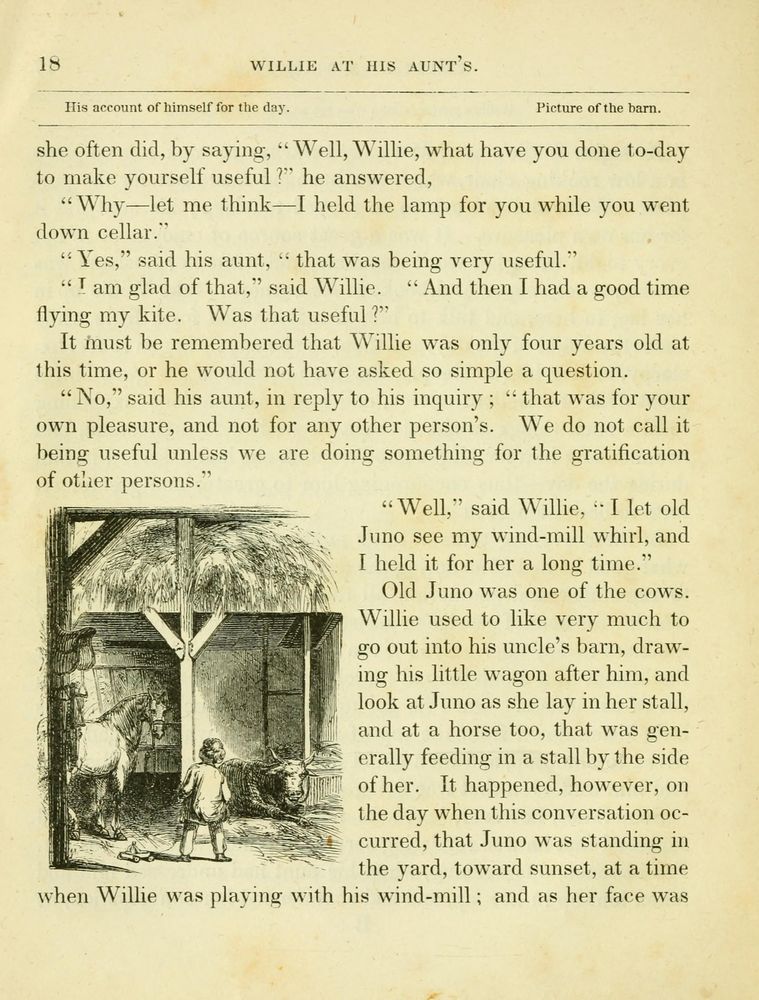 18 WILLIE AT HIS AUNT'S.

His account of himself for the day. Picture of the barn.

she often did, by saying, "Well, Willie, what have you done to-day to make yourself useful?" he answered,

"Why—let me think—I held the lamp for you while you went down cellar."

"Yes," said his aunt, "that was being very useful."

"I am glad of that," said Willie. "And then I had a good time flying my kite. Was that useful?"

It must be remembered that Willie was only four years old at this time, or he would not have asked so simple a question.

"No," said his aunt, in reply to his inquiry; "that was for your own pleasure, and not for any other person's. We do not call it being useful unless we are doing something for the gratification of other persons."

"Well," said Willie, "I let old Juno see my wind-mill whirl, and I held it for her a long time."

Old Juno was one of the cows. Willie used to like very much to go out into his uncle's barn, drawing his little wagon after him, and look at Juno as she lay in her stall, and at a horse too, that was generally feeding in a stall by the side of her. It happened, however, on the day when this conversation occurred, that Juno was standing in the yard, toward sunset, at a time when Willie was playing with his wind-mill; and as her face was